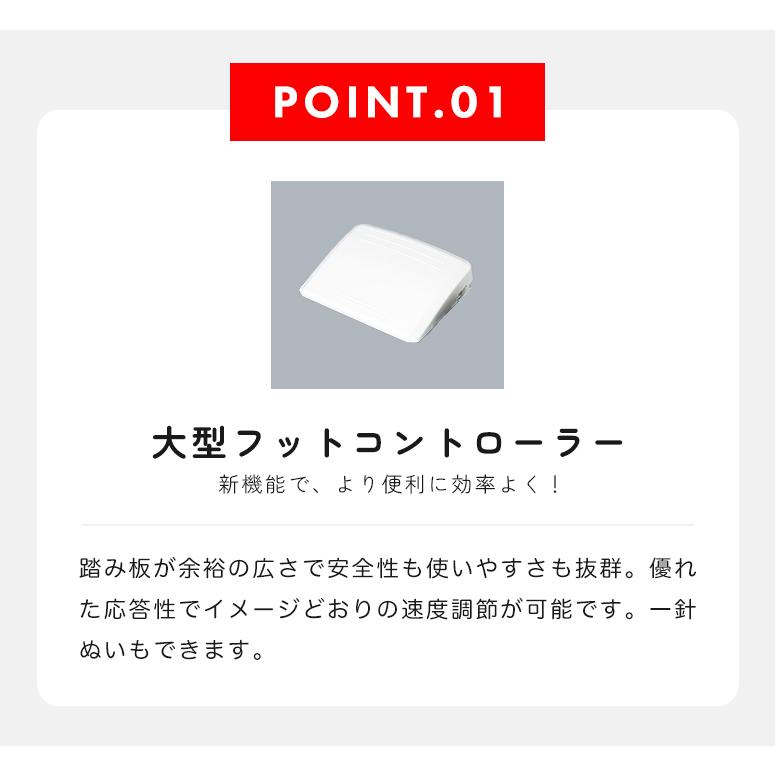 POINT.01

大型フットコントローラー

新機能で、より便利に効率よく！

踏み板が余裕の広さで安全性も使いやすさも抜群。優れた応答性でイメージどおりの速度調節が可能です。一針ぬいもできます。